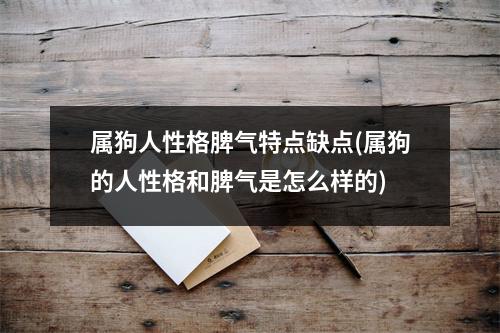 属狗人性格脾气特点缺点(属狗的人性格和脾气是怎么样的)